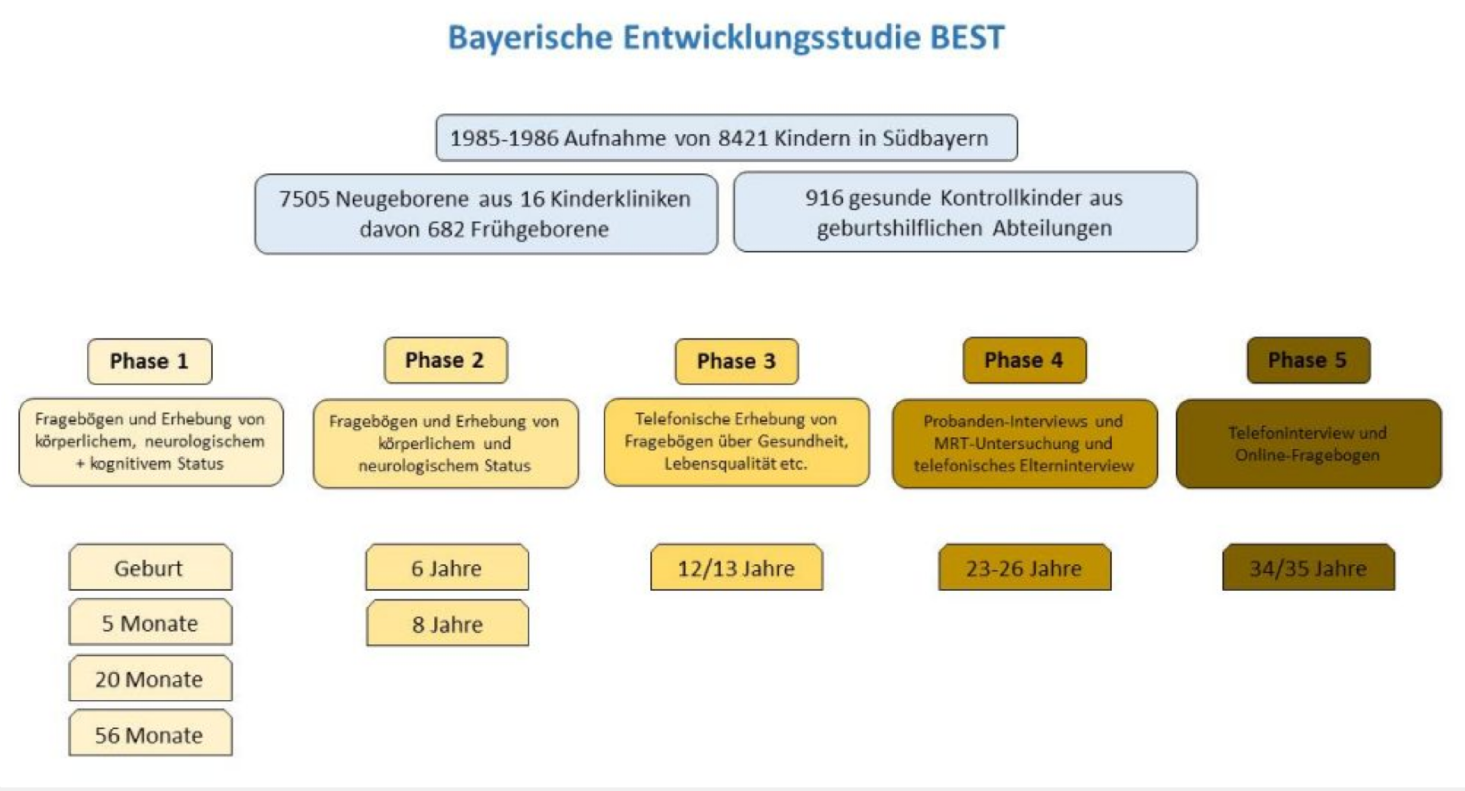 Bayerische Entwicklungsstudie BEST

1985-1986 Aufnahme von 8421 Kindern in Südbayern

7505 Neugeborene aus 16 Kinderkliniken davon 682 Frühgeborene

916 gesunde Kontrollkinder aus geburtshilflichen Abteilungen

Phase 1

Fragebögen und Erhebung von körperlichem, neurologischem + kognitivem Status

Geburt

5 Monate

20 Monate

56 Monate

Phase 2

Fragebögen und Erhebung von körperlichem und neurologischem Status

6 Jahre

8 Jahre

Phase 3

Telefonische Erhebung von Fragebögen über Gesundheit, Lebensqualität etc.

12/13 Jahre

Phase 4

Probanden-Interviews und MRT-Untersuchung und telefonisches Elterninterview

23-26 Jahre

Phase 5

Telefoninterview und Online-Fragebogen

34/35 Jahre